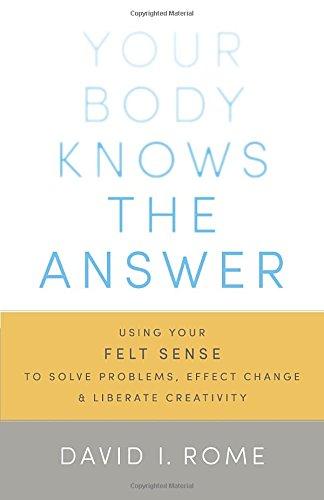 Copyrighted Material

YOUR BODY KNOWS THE ANSWER

USING YOUR
FELT SENSE
TO SOLVE PROBLEMS, EFFECT CHANGE & LIBERATE CREATIVITY

DAVID I. ROME

Copyrighted Material